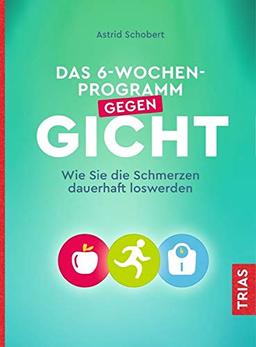 Astrid Schobert

DAS 6-WOCHEN-PROGRAMM GEGEN GICHT

Wie Sie die Schmerzen dauerhaft loswerden

TRIAS